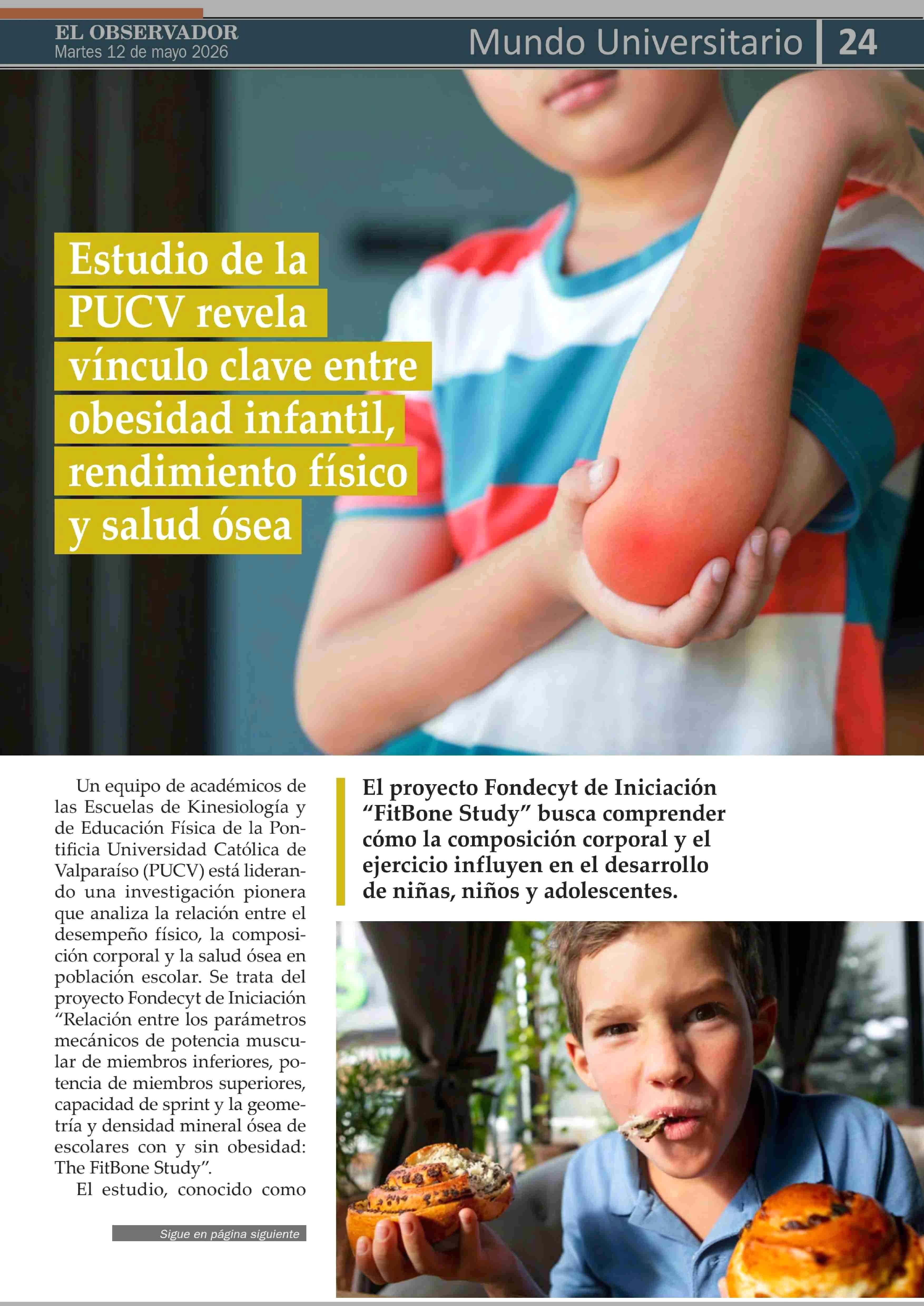 EL OBSERVADOR
Martes 12 de mayo 2026

Mundo Universitario
24

Estudio de la PUCV revela vínculo clave entre obesidad infantil, rendimiento físico y salud ósea

Un equipo de académicos de las Escuelas de Kinesiología y de Educación Física de la Pontificia Universidad Católica de Valparaíso (PUCV) está liderando una investigación pionera que analiza la relación entre el desempeño físico, la composición corporal y la salud ósea en población escolar. Se trata del proyecto Fondecyt de Iniciación "Relación entre los parámetros mecánicos de potencia muscular de miembros inferiores, potencia de miembros superiores, capacidad de sprint y la geometría y densidad mineral ósea de escolares con y sin obesidad: The FitBone Study".

El estudio, conocido como

Sigue en página siguiente

El proyecto Fondecyt de Iniciación "FitBone Study" busca comprender cómo la composición corporal y el ejercicio influyen en el desarrollo de niñas, niños y adolescentes.